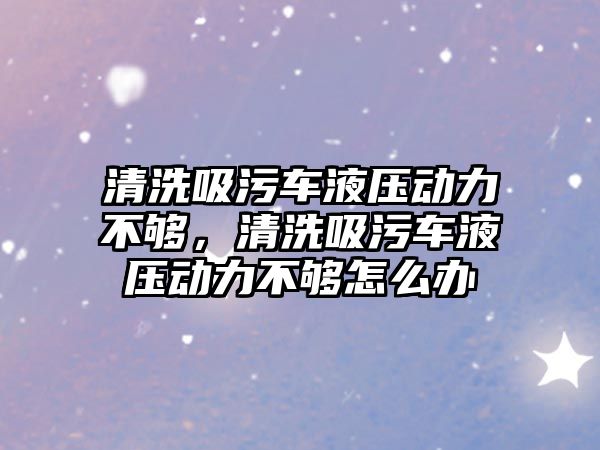 清洗吸污车液压动力不够，清洗吸污车液压动力不够怎么办